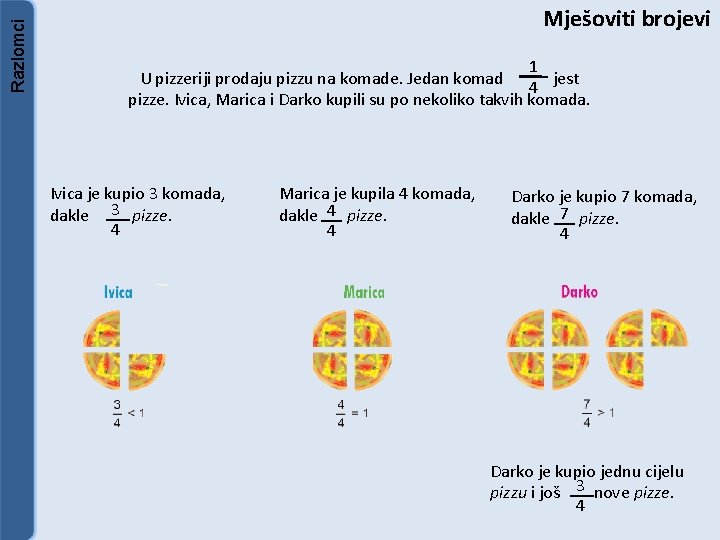 Razlomci

Mješoviti brojevi

U pizzeriji prodaju pizzu na komade. Jedan komad $\frac{1}{4}$ jest pizze. Ivica, Marica i Darko kupili su po nekoliko takvih komada.

Ivica je kupio 3 komada, dakle $\frac{3}{4}$ pizze.

Marica je kupila 4 komada, dakle $\frac{4}{4}$ pizze.

Darko je kupio 7 komada, dakle $\frac{7}{4}$ pizze.

Ivica

$\frac{3}{4} < 1$

Marica

$\frac{4}{4} = 1$

Darko

$\frac{7}{4} > 1$

Darko je kupio jednu cijelu pizzu i još $\frac{3}{4}$ nove pizze.